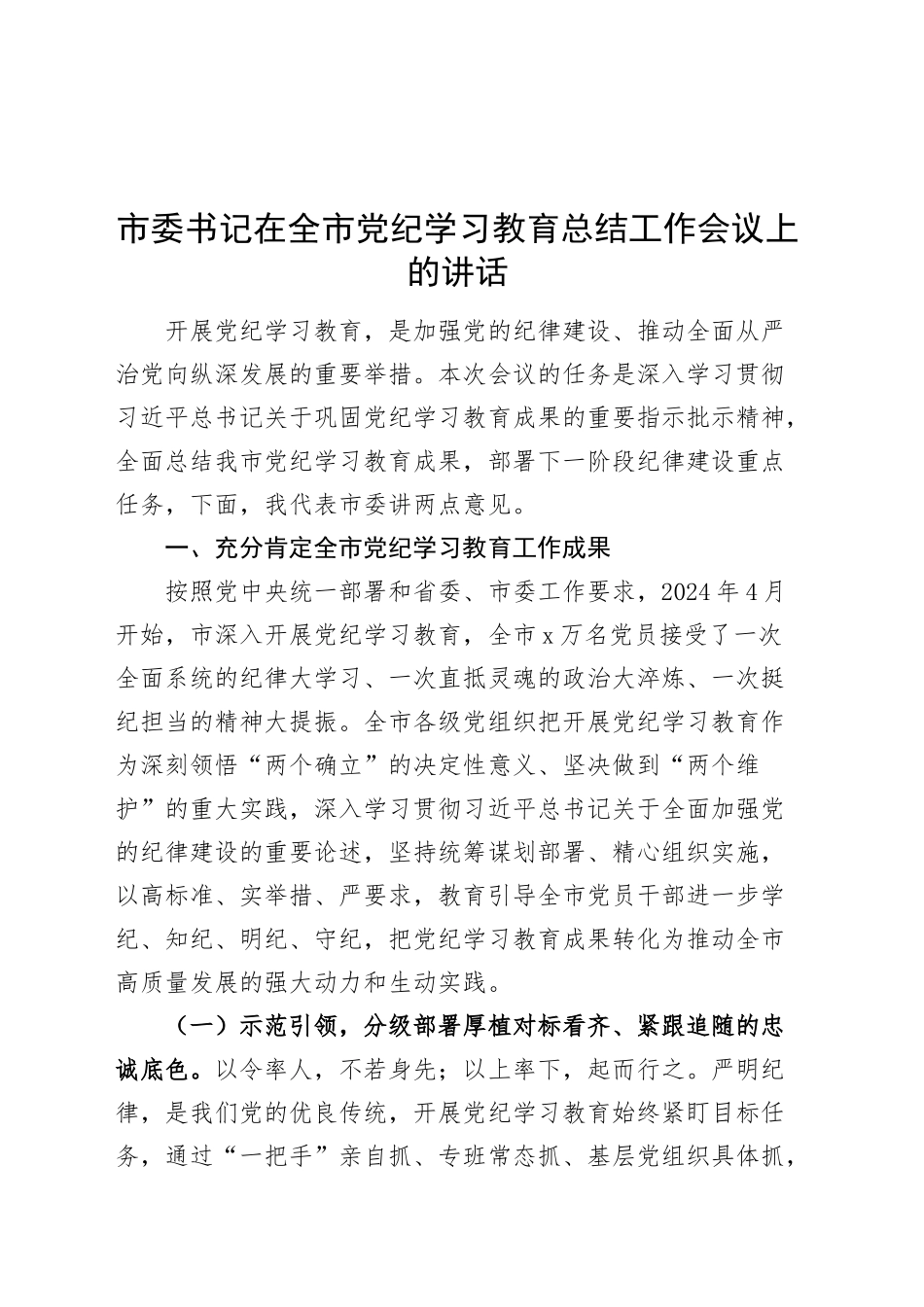 市委书记在全市党纪学习教育总结工作会议上的讲话

开展党纪学习教育，是加强党的纪律建设、推动全面从严治党向纵深发展的重要举措。本次会议的任务是深入学习贯彻习近平总书记关于巩固党纪学习教育成果的重要指示批示精神，全面总结我市党纪学习教育成果，部署下一阶段纪律建设重点任务，下面，我代表市委讲两点意见。

一、充分肯定全市党纪学习教育工作成果

按照党中央统一部署和省委、市委工作要求，2024年4月开始，市深入开展党纪学习教育，全市x万名党员接受了一次全面系统的纪律大学习、一次直抵灵魂的政治大淬炼、一次挺纪担当的精神大提振。全市各级党组织把开展党纪学习教育作为深刻领悟“两个确立”的决定性意义、坚决做到“两个维护”的重大实践，深入学习贯彻习近平总书记关于全面加强党的纪律建设的重要论述，坚持统筹谋划部署、精心组织实施，以高标准、实举措、严要求，教育引导全市党员干部进一步学纪、知纪、明纪、守纪，把党纪学习教育成果转化为推动全市高质量发展的强大动力和生动实践。

（一）示范引领，分级部署厚植对标看齐、紧跟追随的忠诚底色。以令率人，不若身先；以上率下，起而行之。严明纪律，是我们党的优良传统，开展党纪学习教育始终紧盯目标任务，通过“一把手”亲自抓、专班常态抓、基层党组织具体抓，